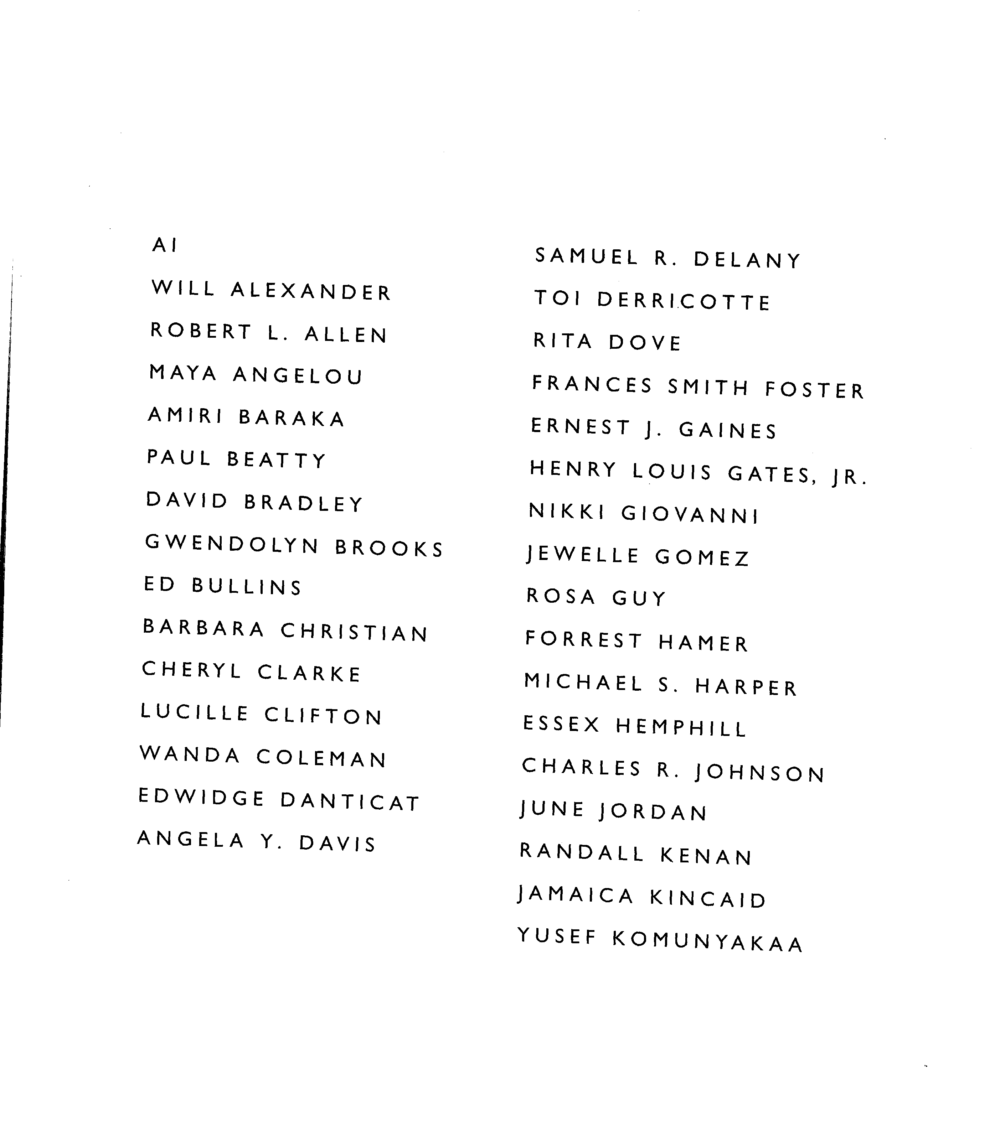 AI
WILL ALEXANDER
ROBERT L. ALLEN
MAYA ANGELOU
AMIRI BARAKA
PAUL BEATTY
DAVID BRADLEY
GWENDOLYN BROOKS
ED BULLINS
BARBARA CHRISTIAN
CHERYL CLARKE
LUCILLE CLIFTON
WANDA COLEMAN
EDWIDGE DANTICAT
ANGELA Y. DAVIS

SAMUEL R. DELANY
TOI DERRICOTTE
RITA DOVE
FRANCES SMITH FOSTER
ERNEST J. GAINES
HENRY LOUIS GATES, JR.
NIKKI GIOVANNI
JEWELLE GOMEZ
ROSA GUY
FORREST HAMER
MICHAEL S. HARPER
ESSEX HEMPHILL
CHARLES R. JOHNSON
JUNE JORDAN
RANDALL KENAN
JAMAICA KINCAID
YUSEF KOMUNYAKAA